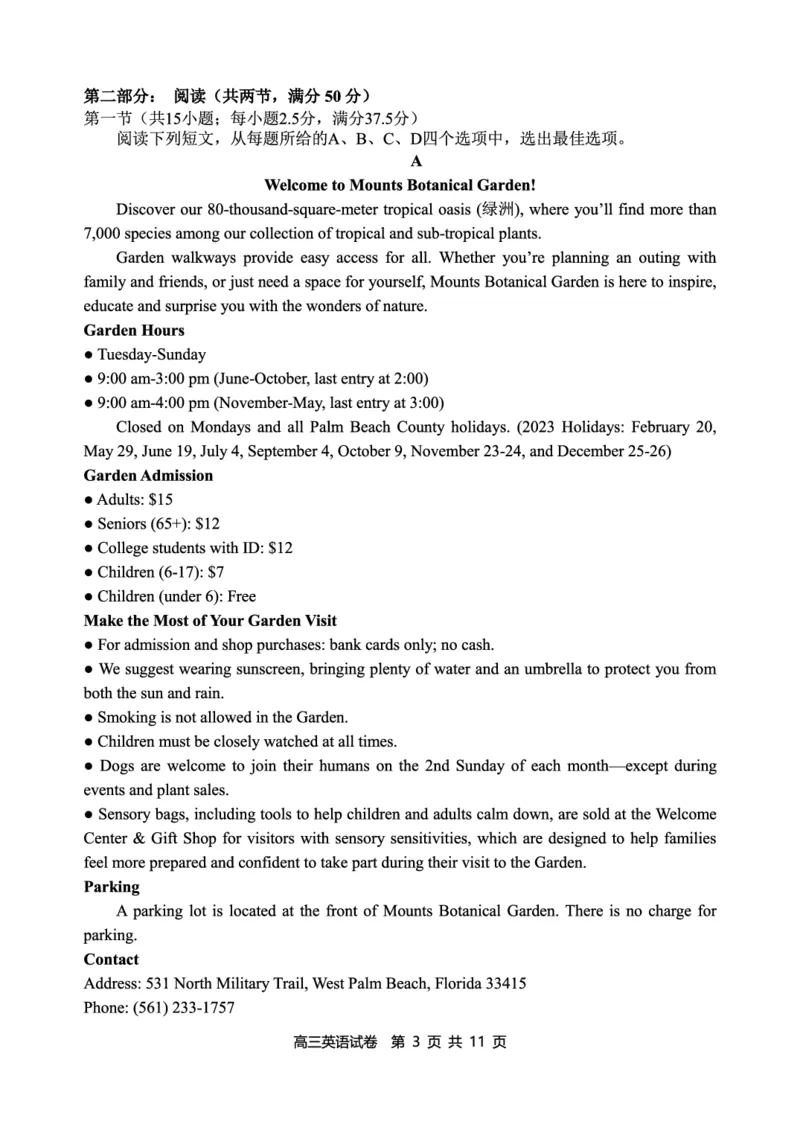 第二部分： 阅读（共两节，满分 50 分）
第一节（共15小题；每小题2.5分，满分37.5分）
阅读下列短文，从每题所给的A、B、C、D四个选项中，选出最佳选项。

A

Welcome to Mounts Botanical Garden!

Discover our 80-thousand-square-meter tropical oasis (绿洲), where you'll find more than 7,000 species among our collection of tropical and sub-tropical plants.

Garden walkways provide easy access for all. Whether you're planning an outing with family and friends, or just need a space for yourself, Mounts Botanical Garden is here to inspire, educate and surprise you with the wonders of nature.

Garden Hours
● Tuesday-Sunday
● 9:00 am-3:00 pm (June-October, last entry at 2:00)
● 9:00 am-4:00 pm (November-May, last entry at 3:00)

Closed on Mondays and all Palm Beach County holidays. (2023 Holidays: February 20, May 29, June 19, July 4, September 4, October 9, November 23-24, and December 25-26)

Garden Admission
● Adults: $15
● Seniors (65+): $12
● College students with ID: $12
● Children (6-17): $7
● Children (under 6): Free

Make the Most of Your Garden Visit
● For admission and shop purchases: bank cards only; no cash.
● We suggest wearing sunscreen, bringing plenty of water and an umbrella to protect you from both the sun and rain.
● Smoking is not allowed in the Garden.
● Children must be closely watched at all times.
● Dogs are welcome to join their humans on the 2nd Sunday of each month—except during events and plant sales.
● Sensory bags, including tools to help children and adults calm down, are sold at the Welcome Center & Gift Shop for visitors with sensory sensitivities, which are designed to help families feel more prepared and confident to take part during their visit to the Garden.

Parking

A parking lot is located at the front of Mounts Botanical Garden. There is no charge for parking.

Contact
Address: 531 North Military Trail, West Palm Beach, Florida 33415
Phone: (561) 233-1757

高三英语试卷 第 3 页 共 11 页